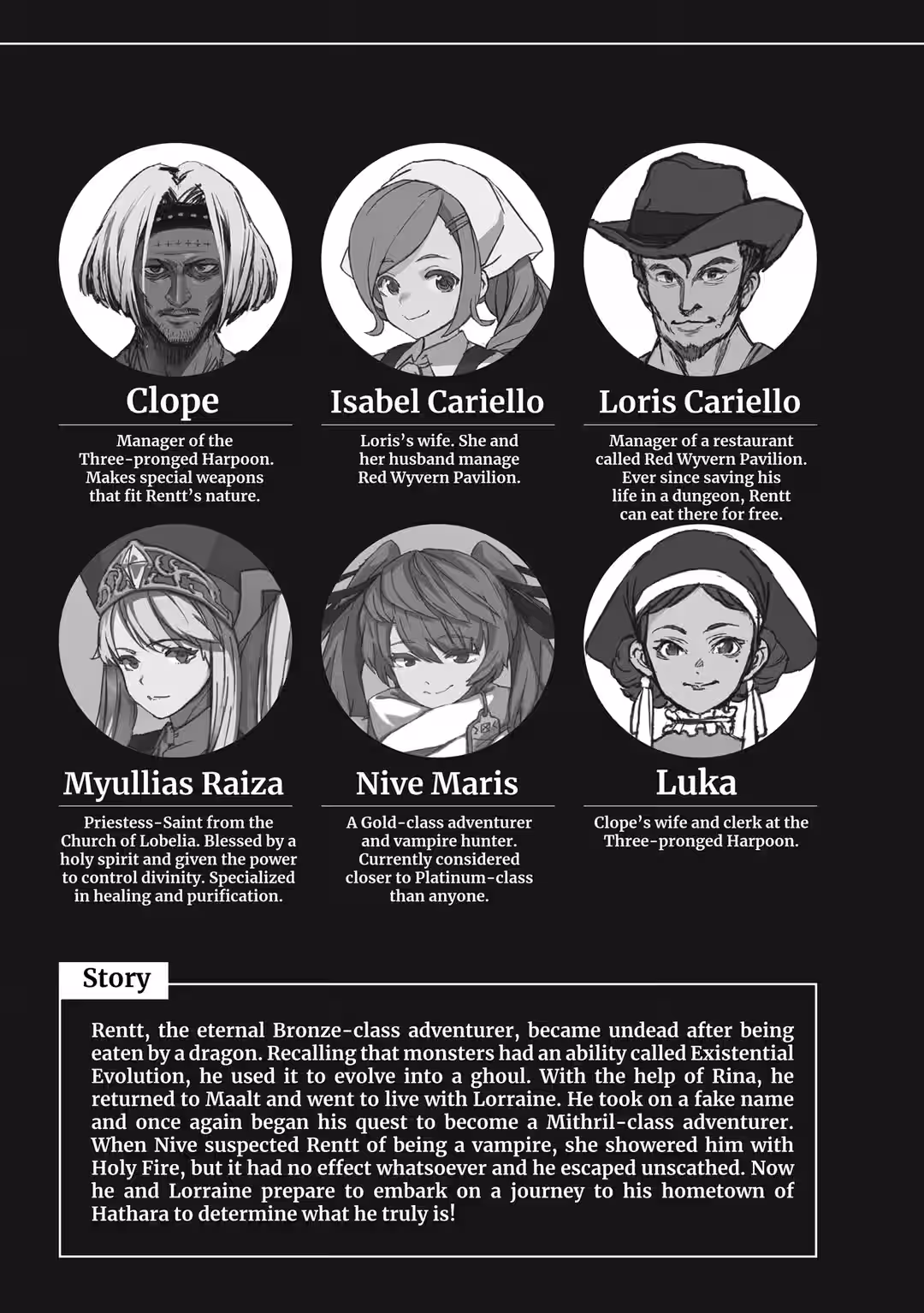 Clope

Manager of the Three-pronged Harpoon. Makes special weapons that fit Rentt's nature.

Isabel Cariello

Loris's wife. She and her husband manage Red Wyvern Pavilion.

Loris Cariello

Manager of a restaurant called Red Wyvern Pavilion. Ever since saving his life in a dungeon, Rentt can eat there for free.

Myullias Raiza

Priestess-Saint from the Church of Lobelia. Blessed by a holy spirit and given the power to control divinity. Specialized in healing and purification.

Nive Maris

A Gold-class adventurer and vampire hunter. Currently considered closer to Platinum-class than anyone.

Luka

Clope's wife and clerk at the Three-pronged Harpoon.

Story

Rentt, the eternal Bronze-class adventurer, became undead after being eaten by a dragon. Recalling that monsters had an ability called Existential Evolution, he used it to evolve into a ghoul. With the help of Rina, he returned to Maalt and went to live with Lorraine. He took on a fake name and once again began his quest to become a Mithril-class adventurer. When Nive suspected Rentt of being a vampire, she showered him with Holy Fire, but it had no effect whatsoever and he escaped unscathed. Now he and Lorraine prepare to embark on a journey to his hometown of Hathara to determine what he truly is!